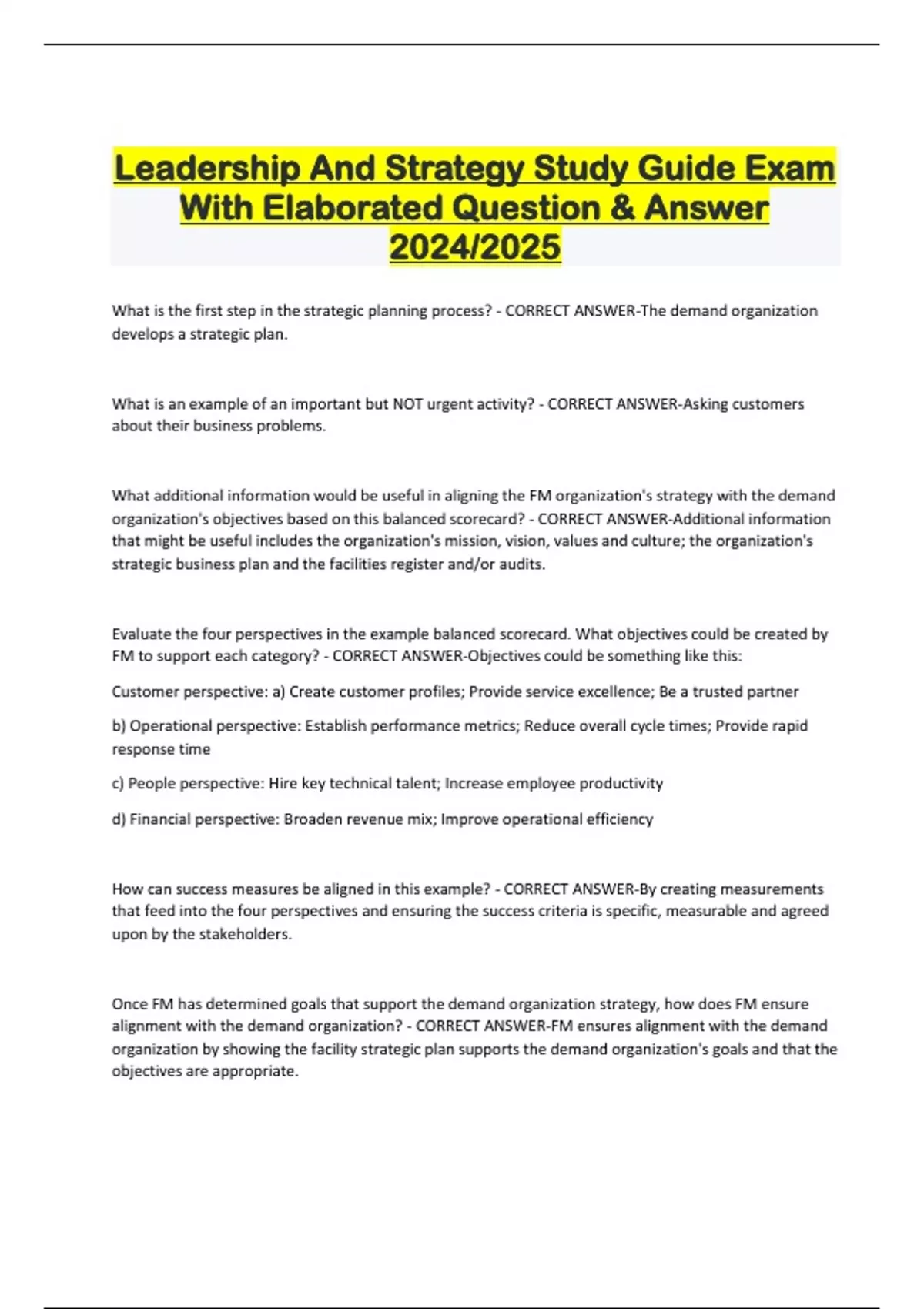 Leadership And Strategy Study Guide Exam With Elaborated Question & Answer 2024/2025

What is the first step in the strategic planning process? - CORRECT ANSWER-The demand organization develops a strategic plan.

What is an example of an important but NOT urgent activity? - CORRECT ANSWER-Asking customers about their business problems.

What additional information would be useful in aligning the FM organization's strategy with the demand organization's objectives based on this balanced scorecard? - CORRECT ANSWER-Additional information that might be useful includes the organization's mission, vision, values and culture; the organization's strategic business plan and the facilities register and/or audits.

Evaluate the four perspectives in the example balanced scorecard. What objectives could be created by FM to support each category? - CORRECT ANSWER-Objectives could be something like this:

Customer perspective: a) Create customer profiles; Provide service excellence; Be a trusted partner

b) Operational perspective: Establish performance metrics; Reduce overall cycle times; Provide rapid response time

c) People perspective: Hire key technical talent; Increase employee productivity

d) Financial perspective: Broaden revenue mix; Improve operational efficiency

How can success measures be aligned in this example? - CORRECT ANSWER-By creating measurements that feed into the four perspectives and ensuring the success criteria is specific, measurable and agreed upon by the stakeholders.

Once FM has determined goals that support the demand organization strategy, how does FM ensure alignment with the demand organization? - CORRECT ANSWER-FM ensures alignment with the demand organization by showing the facility strategic plan supports the demand organization's goals and that the objectives are appropriate.